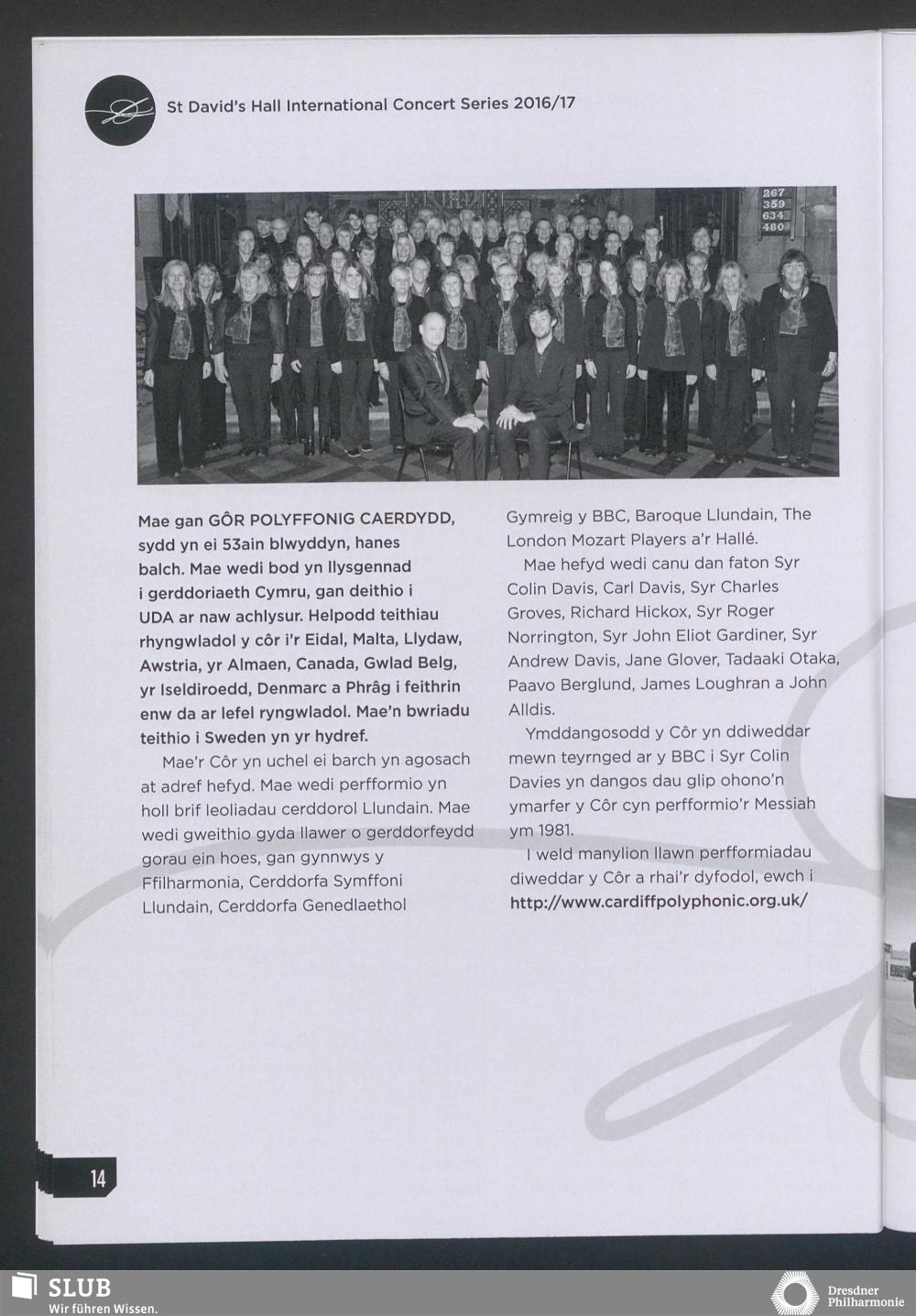 St David's Hall International Concert Series 2016/17

267
359
634
480

Mae gan GÔR POLYFFONIG CAERDYDD, sydd yn ei 53ain blwyddyn, hanes balch. Mae wedi bod yn llysgennad i gerddoriaeth Cymru, gan deithio i UDA ar naw achlysur. Helpodd teithiau rhyngwladol y côr i'r Eidal, Malta, Llydaw, Awstria, yr Almaen, Canada, Gwlad Belg, yr Iseldiroedd, Denmarc a Phrâg i feithrin enw da ar lefel ryngwladol. Mae'n bwriadu teithio i Sweden yn yr hydref.

Mae'r Côr yn uchel ei barch yn agosach at adref hefyd. Mae wedi perfformio yn holl brif leoliadau cerddorol Llundain. Mae wedi gweithio gyda llawer o gerddorfeydd gorau ein hoes, gan gynnwys y Ffilharmonia, Cerddorfa Symffoni Llundain, Cerddorfa Genedlaethol Gymreig y BBC, Baroque Llundain, The London Mozart Players a'r Hallé.

Mae hefyd wedi canu dan faton Syr Colin Davis, Carl Davis, Syr Charles Groves, Richard Hickox, Syr Roger Norrington, Syr John Eliot Gardiner, Syr Andrew Davis, Jane Glover, Tadaaki Otaka, Paavo Berglund, James Loughran a John Alldis.

Ymddangosodd y Côr yn ddiweddar mewn teyrnged ar y BBC i Syr Colin Davies yn dangos dau glip ohono'n ymarfer y Côr cyn perfformio'r Messiah ym 1981.

I weld manylion llawn perfformiadau diweddar y Côr a rhai'r dyfodol, ewch i http://www.cardiffpolyphonic.org.uk/

14

SLUB
Wir führen Wissen.

Dresdner Philharmonie